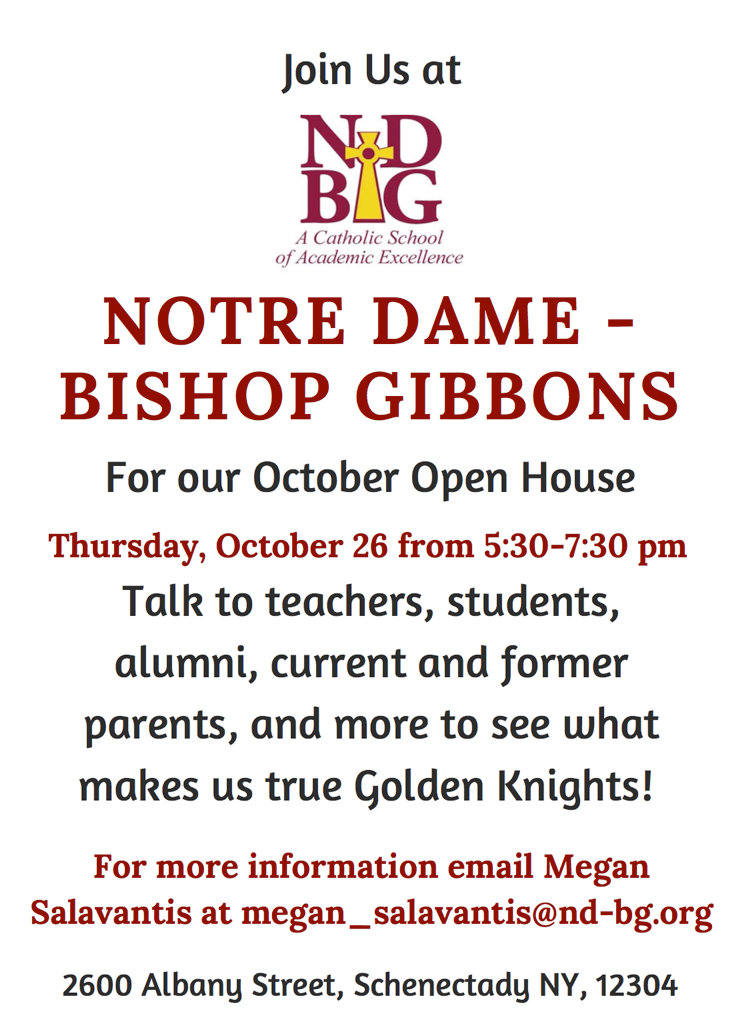 Join Us at

ND
BG
A Catholic School of Academic Excellence

NOTRE DAME - BISHOP GIBBONS

For our October Open House

Thursday, October 26 from 5:30-7:30 pm

Talk to teachers, students, alumni, current and former parents, and more to see what makes us true Golden Knights!

For more information email Megan Salavantis at megan_salavantis@nd-bg.org

2600 Albany Street, Schenectady NY, 12304